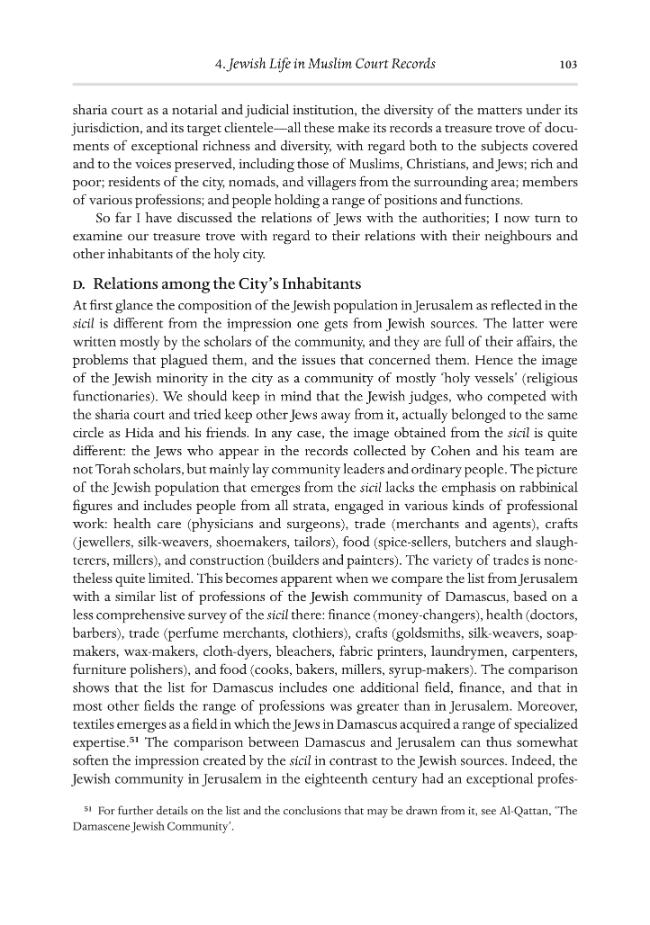 4. Jewish Life in Muslim Court Records 103

sharia court as a notarial and judicial institution, the diversity of the matters under its jurisdiction, and its target clientele—all these make its records a treasure trove of documents of exceptional richness and diversity, with regard both to the subjects covered and to the voices preserved, including those of Muslims, Christians, and Jews; rich and poor; residents of the city, nomads, and villagers from the surrounding area; members of various professions; and people holding a range of positions and functions.

So far I have discussed the relations of Jews with the authorities; I now turn to examine our treasure trove with regard to their relations with their neighbours and other inhabitants of the holy city.

D. Relations among the City's Inhabitants

At first glance the composition of the Jewish population in Jerusalem as reflected in the sicil is different from the impression one gets from Jewish sources. The latter were written mostly by the scholars of the community, and they are full of their affairs, the problems that plagued them, and the issues that concerned them. Hence the image of the Jewish minority in the city as a community of mostly 'holy vessels' (religious functionaries). We should keep in mind that the Jewish judges, who competed with the sharia court and tried keep other Jews away from it, actually belonged to the same circle as Hida and his friends. In any case, the image obtained from the sicil is quite different: the Jews who appear in the records collected by Cohen and his team are not Torah scholars, but mainly lay community leaders and ordinary people. The picture of the Jewish population that emerges from the sicil lacks the emphasis on rabbinical figures and includes people from all strata, engaged in various kinds of professional work: health care (physicians and surgeons), trade (merchants and agents), crafts (jewellers, silk-weavers, shoemakers, tailors), food (spice-sellers, butchers and slaughterers, millers), and construction (builders and painters). The variety of trades is nonetheless quite limited. This becomes apparent when we compare the list from Jerusalem with a similar list of professions of the Jewish community of Damascus, based on a less comprehensive survey of the sicil there: finance (money-changers), health (doctors, barbers), trade (perfume merchants, clothiers), crafts (goldsmiths, silk-weavers, soapmakers, wax-makers, cloth-dyers, bleachers, fabric printers, laundrymen, carpenters, furniture polishers), and food (cooks, bakers, millers, syrup-makers). The comparison shows that the list for Damascus includes one additional field, finance, and that in most other fields the range of professions was greater than in Jerusalem. Moreover, textiles emerges as a field in which the Jews in Damascus acquired a range of specialized expertise.$^{51}$ The comparison between Damascus and Jerusalem can thus somewhat soften the impression created by the sicil in contrast to the Jewish sources. Indeed, the Jewish community in Jerusalem in the eighteenth century had an exceptional profes-

$^{51}$ For further details on the list and the conclusions that may be drawn from it, see Al-Qattan, 'The Damascene Jewish Community'.